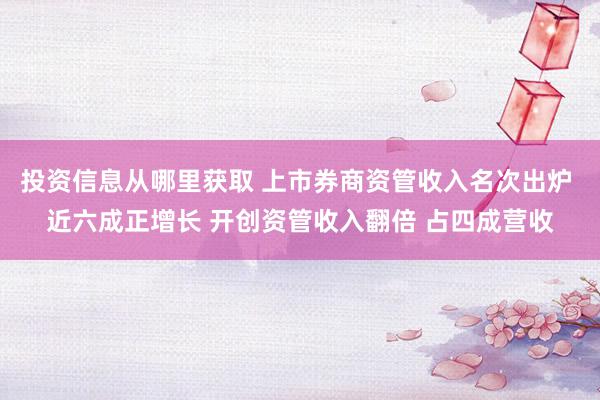 投资信息从哪里获取 上市券商资管收入名次出炉 近六成正增长 开创资管收入翻倍 占四成营收